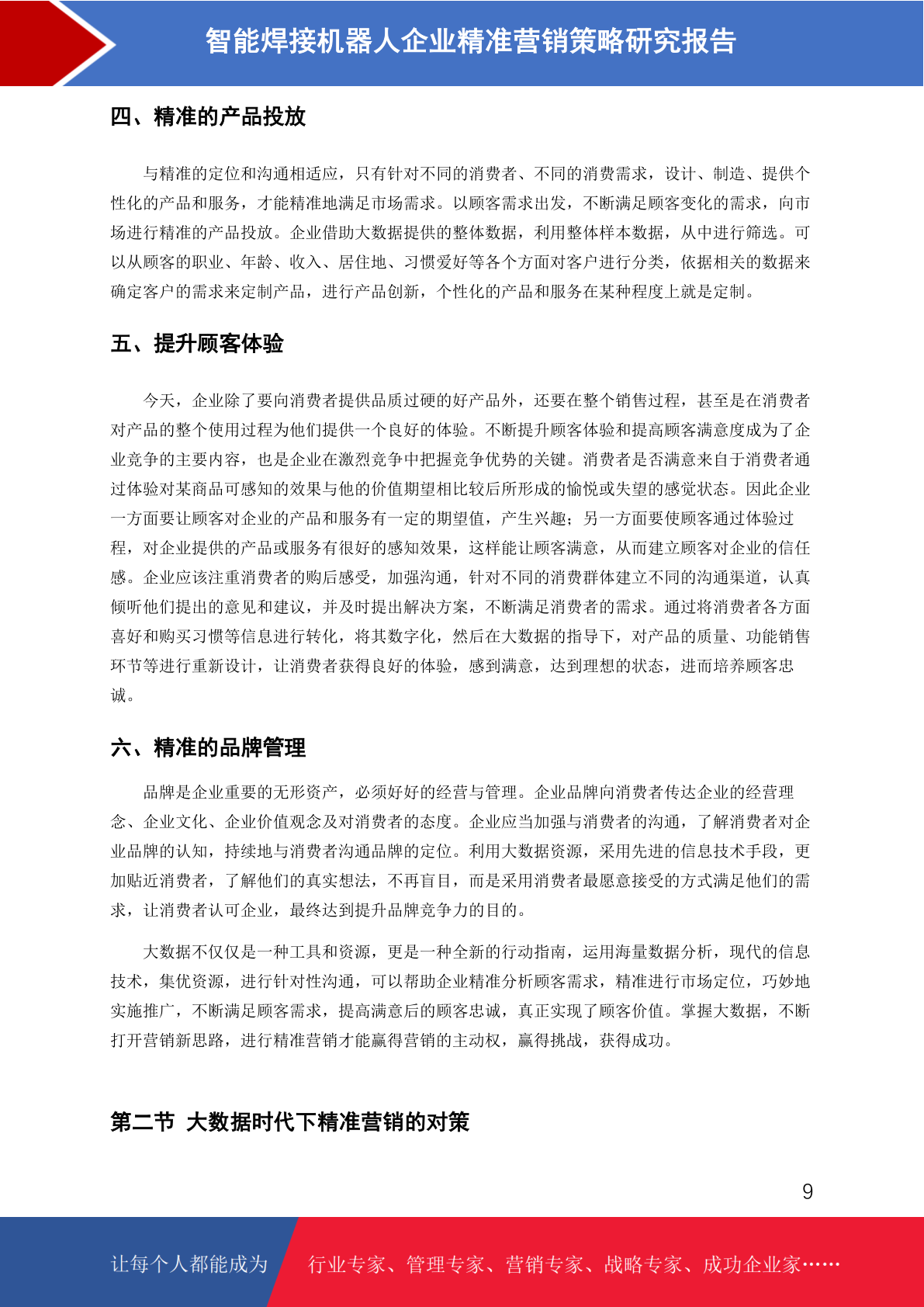 智能焊接机器人企业精准营销策略研究报告

四、精准的产品投放

与精准的定位和沟通相适应，只有针对不同的消费者、不同的消费需求，设计、制造、提供个性化的产品和服务，才能精准地满足市场需求。以顾客需求出发，不断满足顾客变化的需求，向市场进行精准的产品投放。企业借助大数据提供的整体数据，利用整体样本数据，从中进行筛选。可以从顾客的职业、年龄、收入、居住地、习惯爱好等各个方面对客户进行分类，依据相关的数据来确定客户的需求来定制产品，进行产品创新，个性化的产品和服务在某种程度上就是定制。

五、提升顾客体验

今天，企业除了要向消费者提供品质过硬的好产品外，还要在整个销售过程，甚至是在消费者对产品的整个使用过程为他们提供一个良好的体验。不断提升顾客体验和提高顾客满意度成为了企业竞争的主要内容，也是企业在激烈竞争中把握竞争优势的关键。消费者是否满意来自于消费者通过体验对某商品可感知的效果与他的价值期望相比较后所形成的愉悦或失望的感觉状态。因此企业一方面要让顾客对企业的产品和服务有一定的期望值，产生兴趣；另一方面要使顾客通过体验过程，对企业提供的产品或服务有很好的感知效果，这样能让顾客满意，从而建立顾客对企业的信任感。企业应该注重消费者的购后感受，加强沟通，针对不同的消费群体建立不同的沟通渠道，认真倾听他们提出的意见和建议，并及时提出解决方案，不断满足消费者的需求。通过将消费者各方面喜好和购买习惯等信息进行转化，将其数字化，然后在大数据的指导下，对产品的质量、功能销售环节等进行重新设计，让消费者获得良好的体验，感到满意，达到理想的状态，进而培养顾客忠诚。

六、精准的品牌管理

品牌是企业重要的无形资产，必须好好的经营与管理。企业品牌向消费者传达企业的经营理念、企业文化、企业价值观念及对消费者的态度。企业应当加强与消费者的沟通，了解消费者对企业品牌的认知，持续地与消费者沟通品牌的定位。利用大数据资源，采用先进的信息技术手段，更加贴近消费者，了解他们的真实想法，不再盲目，而是采用消费者最愿意接受的方式满足他们的需求，让消费者认可企业，最终达到提升品牌竞争力的目的。

大数据不仅仅是一种工具和资源，更是一种全新的行动指南，运用海量数据分析，现代的信息技术，集优资源，进行针对性沟通，可以帮助企业精准分析顾客需求，精准进行市场定位，巧妙地实施推广，不断满足顾客需求，提高满意后的顾客忠诚，真正实现了顾客价值。掌握大数据，不断打开营销新思路，进行精准营销才能赢得营销的主动权，赢得挑战，获得成功。

第二节 大数据时代下精准营销的对策

9

让每个人都能成为 行业专家、管理专家、营销专家、战略专家、成功企业家……